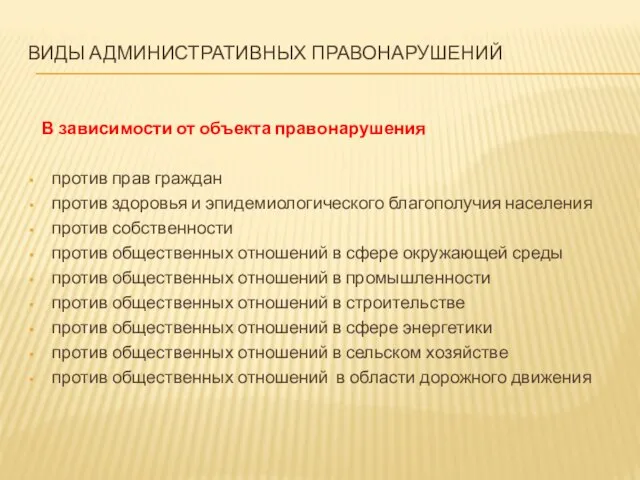 ВИДЫ АДМИНИСТРАТИВНЫХ ПРАВОНАРУШЕНИЙ

В зависимости от объекта правонарушения

- против прав граждан
- против здоровья и эпидемиологического благополучия населения
- против собственности
- против общественных отношений в сфере окружающей среды
- против общественных отношений в промышленности
- против общественных отношений в строительстве
- против общественных отношений в сфере энергетики
- против общественных отношений в сельском хозяйстве
- против общественных отношений в области дорожного движения